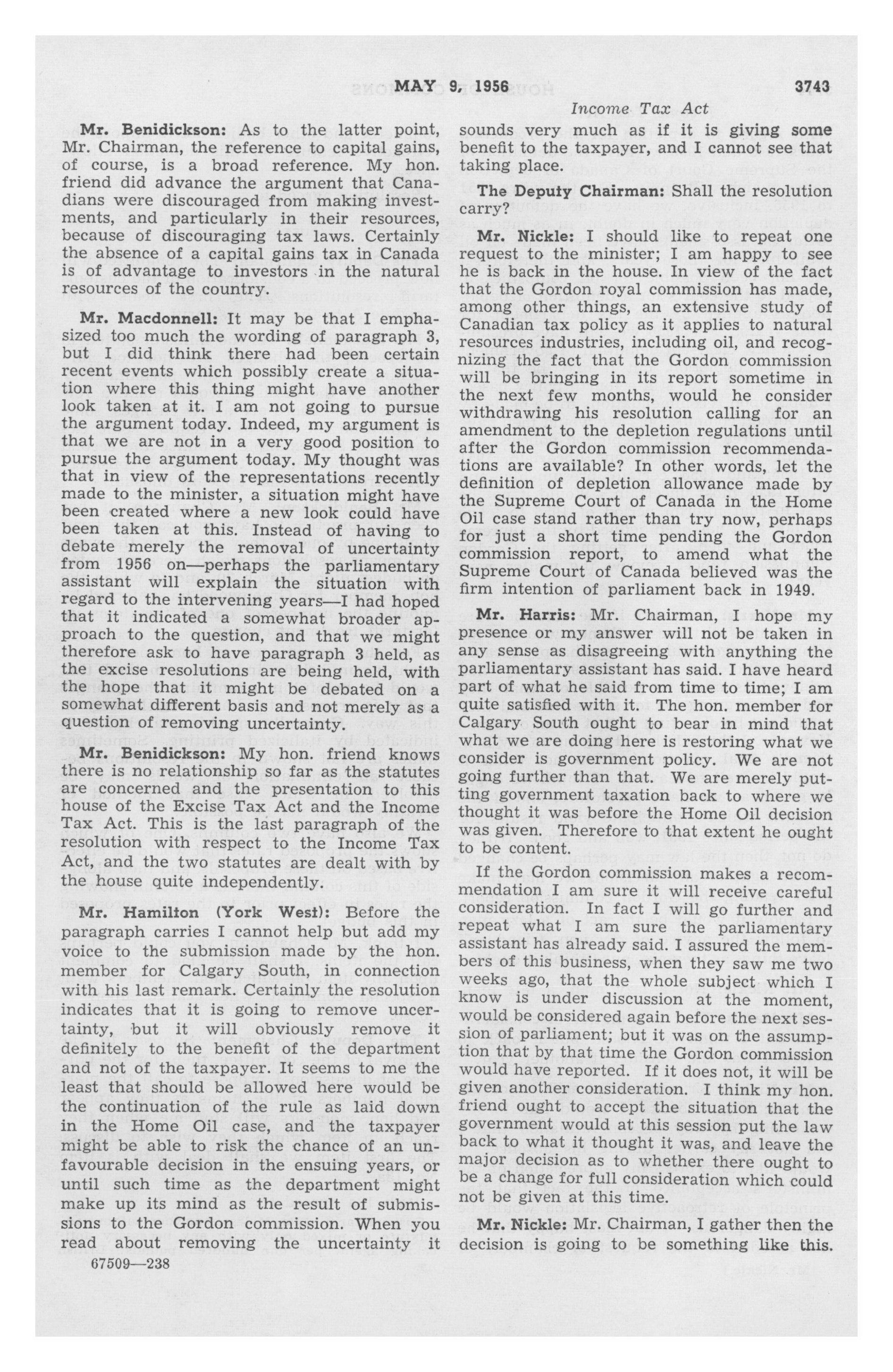 MAY 9, 1956 3743

Income Tax Act

Mr. Benidickson: As to the latter point, Mr. Chairman, the reference to capital gains, of course, is a broad reference. My hon. friend did advance the argument that Canadians were discouraged from making investments, and particularly in their resources, because of discouraging tax laws. Certainly the absence of a capital gains tax in Canada is of advantage to investors in the natural resources of the country.

Mr. Macdonnell: It may be that I emphasized too much the wording of paragraph 3, but I did think there had been certain recent events which possibly create a situation where this thing might have another look taken at it. I am not going to pursue the argument today. Indeed, my argument is that we are not in a very good position to pursue the argument today. My thought was that in view of the representations recently made to the minister, a situation might have been created where a new look could have been taken at this. Instead of having to debate merely the removal of uncertainty from 1956 on—perhaps the parliamentary assistant will explain the situation with regard to the intervening years—I had hoped that it indicated a somewhat broader approach to the question, and that we might therefore ask to have paragraph 3 held, as the excise resolutions are being held, with the hope that it might be debated on a somewhat different basis and not merely as a question of removing uncertainty.

Mr. Benidickson: My hon. friend knows there is no relationship so far as the statutes are concerned and the presentation to this house of the Excise Tax Act and the Income Tax Act. This is the last paragraph of the resolution with respect to the Income Tax Act, and the two statutes are dealt with by the house quite independently.

Mr. Hamilton (York West): Before the paragraph carries I cannot help but add my voice to the submission made by the hon. member for Calgary South, in connection with his last remark. Certainly the resolution indicates that it is going to remove uncertainty, but it will obviously remove it definitely to the benefit of the department and not of the taxpayer. It seems to me the least that should be allowed here would be the continuation of the rule as laid down in the Home Oil case, and the taxpayer might be able to risk the chance of an unfavourable decision in the ensuing years, or until such time as the department might make up its mind as the result of submissions to the Gordon commission. When you read about removing the uncertainty it sounds very much as if it is giving some benefit to the taxpayer, and I cannot see that taking place.

The Deputy Chairman: Shall the resolution carry?

Mr. Nickle: I should like to repeat one request to the minister; I am happy to see he is back in the house. In view of the fact that the Gordon royal commission has made, among other things, an extensive study of Canadian tax policy as it applies to natural resources industries, including oil, and recognizing the fact that the Gordon commission will be bringing in its report sometime in the next few months, would he consider withdrawing his resolution calling for an amendment to the depletion regulations until after the Gordon commission recommendations are available? In other words, let the definition of depletion allowance made by the Supreme Court of Canada in the Home Oil case stand rather than try now, perhaps for just a short time pending the Gordon commission report, to amend what the Supreme Court of Canada believed was the firm intention of parliament back in 1949.

Mr. Harris: Mr. Chairman, I hope my presence or my answer will not be taken in any sense as disagreeing with anything the parliamentary assistant has said. I have heard part of what he said from time to time; I am quite satisfied with it. The hon. member for Calgary South ought to bear in mind that what we are doing here is restoring what we consider is government policy. We are not going further than that. We are merely putting government taxation back to where we thought it was before the Home Oil decision was given. Therefore to that extent he ought to be content.

If the Gordon commission makes a recommendation I am sure it will receive careful consideration. In fact I will go further and repeat what I am sure the parliamentary assistant has already said. I assured the members of this business, when they saw me two weeks ago, that the whole subject which I know is under discussion at the moment, would be considered again before the next session of parliament; but it was on the assumption that by that time the Gordon commission would have reported. If it does not, it will be given another consideration. I think my hon. friend ought to accept the situation that the government would at this session put the law back to what it thought it was, and leave the major decision as to whether there ought to be a change for full consideration which could not be given at this time.

Mr. Nickle: Mr. Chairman, I gather then the decision is going to be something like this.

67509—238